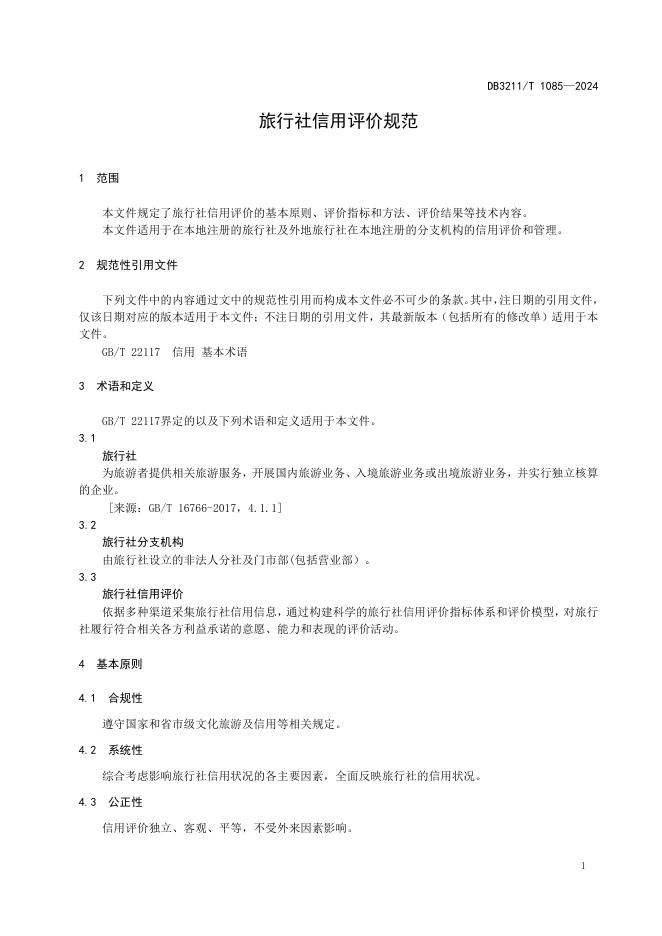 DB3211/T 1085—2024

旅行社信用评价规范

1 范围

本文件规定了旅行社信用评价的基本原则、评价指标和方法、评价结果等技术内容。

本文件适用于在本地注册的旅行社及外地旅行社在本地注册的分支机构的信用评价和管理。

2 规范性引用文件

下列文件中的内容通过文中的规范性引用而构成本文件必不可少的条款。其中，注日期的引用文件，仅该日期对应的版本适用于本文件；不注日期的引用文件，其最新版本（包括所有的修改单）适用于本文件。

GB/T 22117 信用 基本术语

3 术语和定义

GB/T 22117界定的以及下列术语和定义适用于本文件。

3.1

旅行社

为旅游者提供相关旅游服务，开展国内旅游业务、入境旅游业务或出境旅游业务，并实行独立核算的企业。

［来源：GB/T 16766-2017，4.1.1］

3.2

旅行社分支机构

由旅行社设立的非法人分社及门市部(包括营业部）。

3.3

旅行社信用评价

依据多种渠道采集旅行社信用信息，通过构建科学的旅行社信用评价指标体系和评价模型，对旅行社履行符合相关各方利益承诺的意愿、能力和表现的评价活动。

4 基本原则

4.1 合规性

遵守国家和省市级文化旅游及信用等相关规定。

4.2 系统性

综合考虑影响旅行社信用状况的各主要因素，全面反映旅行社的信用状况。

4.3 公正性

信用评价独立、客观、平等，不受外来因素影响。

1